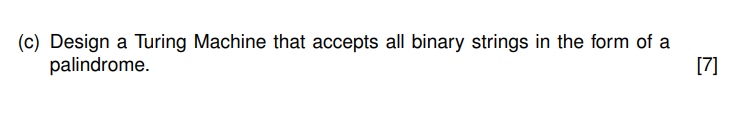 (c) Design a Turing Machine that accepts all binary strings in the form of a palindrome.

[7]